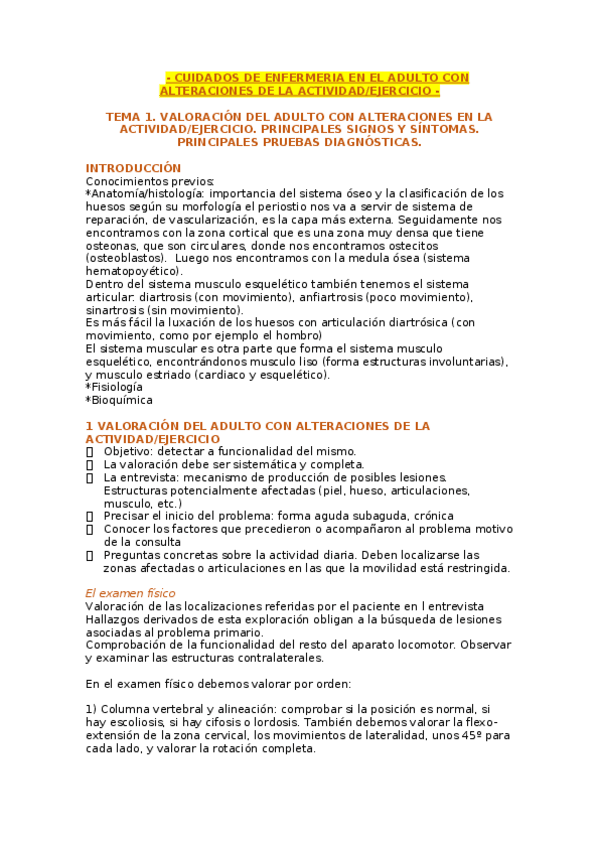 - CUIDADOS DE ENFERMERIA EN EL ADULTO CON ALTERACIONES DE LA ACTIVIDAD/EJERCICIO -

TEMA 1. VALORACIÓN DEL ADULTO CON ALTERACIONES EN LA ACTIVIDAD/EJERCICIO. PRINCIPALES SIGNOS Y SÍNTOMAS. PRINCIPALES PRUEBAS DIAGNÓSTICAS.

INTRODUCCIÓN
Conocimientos previos:
*Anatomía/histología: importancia del sistema óseo y la clasificación de los huesos según su morfología el periostio nos va a servir de sistema de reparación, de vascularización, es la capa más externa. Seguidamente nos encontramos con la zona cortical que es una zona muy densa que tiene osteonas, que son circulares, donde nos encontramos ostecitos (osteoblastos). Luego nos encontramos con la medula ósea (sistema hematopoyético).
Dentro del sistema musculo esquelético también tenemos el sistema articular: diartrosis (con movimiento), anfiartrosis (poco movimiento), sinartrosis (sin movimiento).
Es más fácil la luxación de los huesos con articulación diartrósica (con movimiento, como por ejemplo el hombro)
El sistema muscular es otra parte que forma el sistema musculo esquelético, encontrándonos musculo liso (forma estructuras involuntarias), y musculo estriado (cardiaco y esquelético).
*Fisiología
*Bioquímica

1 VALORACIÓN DEL ADULTO CON ALTERACIONES DE LA ACTIVIDAD/EJERCICIO
 Objetivo: detectar a funcionalidad del mismo.
 La valoración debe ser sistemática y completa.
 La entrevista: mecanismo de producción de posibles lesiones. Estructuras potencialmente afectadas (piel, hueso, articulaciones, musculo, etc.)
 Precisar el inicio del problema: forma aguda subaguda, crónica
 Conocer los factores que precedieron o acompañaron al problema motivo de la consulta
 Preguntas concretas sobre la actividad diaria. Deben localizarse las zonas afectadas o articulaciones en las que la movilidad está restringida.

El examen físico
Valoración de las localizaciones referidas por el paciente en l entrevista Hallazgos derivados de esta exploración obligan a la búsqueda de lesiones asociadas al problema primario.
Comprobación de la funcionalidad del resto del aparato locomotor. Observar y examinar las estructuras contralaterales.

En el examen físico debemos valorar por orden:

1) Columna vertebral y alineación: comprobar si la posición es normal, si hay escoliosis, si hay cifosis o lordosis. También debemos valorar la flexo-extensión de la zona cervical, los movimientos de lateralidad, unos 45º para cada lado, y valorar la rotación completa.